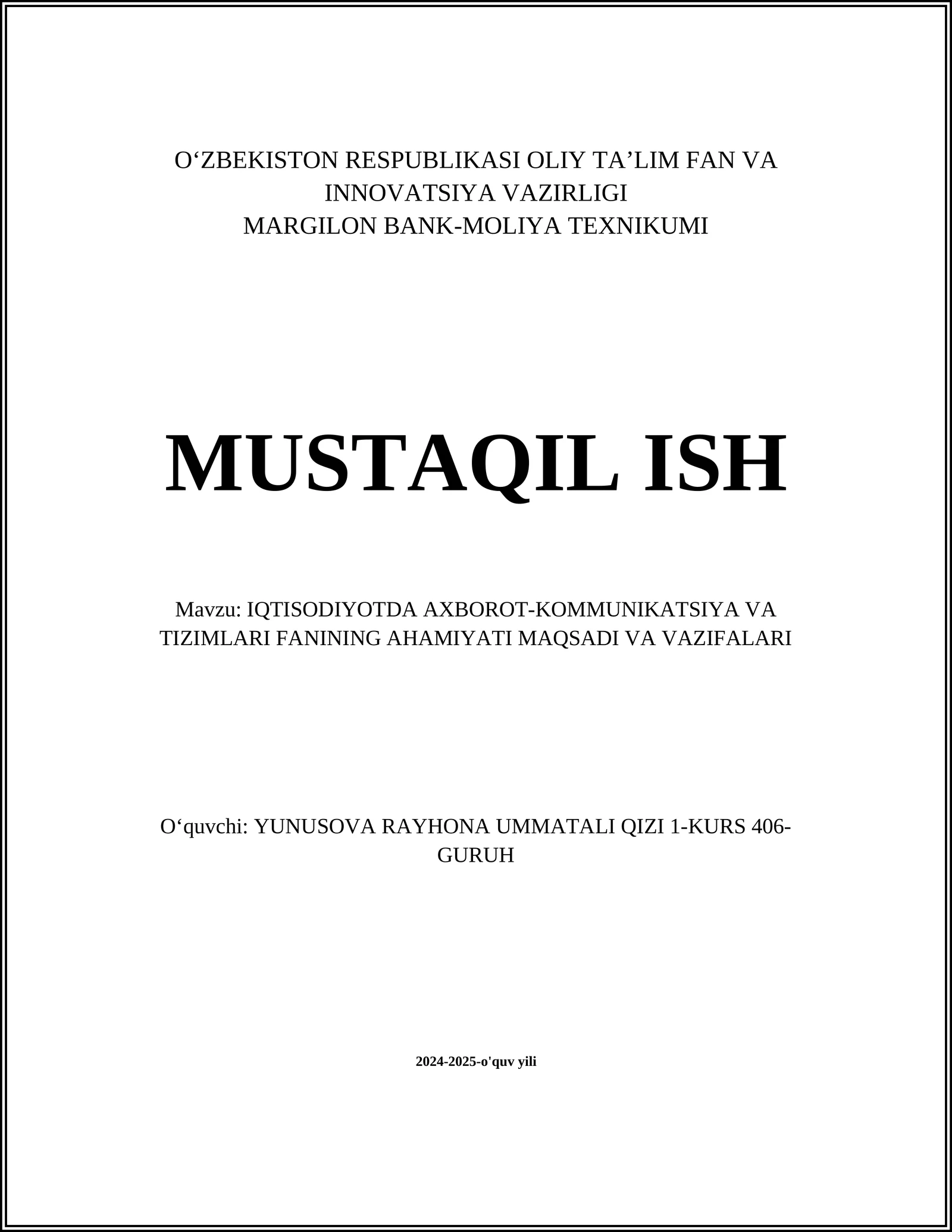 O‘ZBEKISTON RESPUBLIKASI OLIY TA’LIM FAN VA INNOVATSIYA VAZIRLIGI
MARGILON BANK-MOLIYA TEXNIKUMI

MUSTAQIL ISH

Mavzu: IQTISODIYOTDA AXBOROT-KOMMUNIKATSIYA VA TIZIMLARI FANINING AHAMIYATI MAQSADI VA VAZIFALARI

O‘quvchi: YUNUSOVA RAYHONA UMMATALI QIZI 1-KURS 406-GURUH

2024-2025-o'quv yili